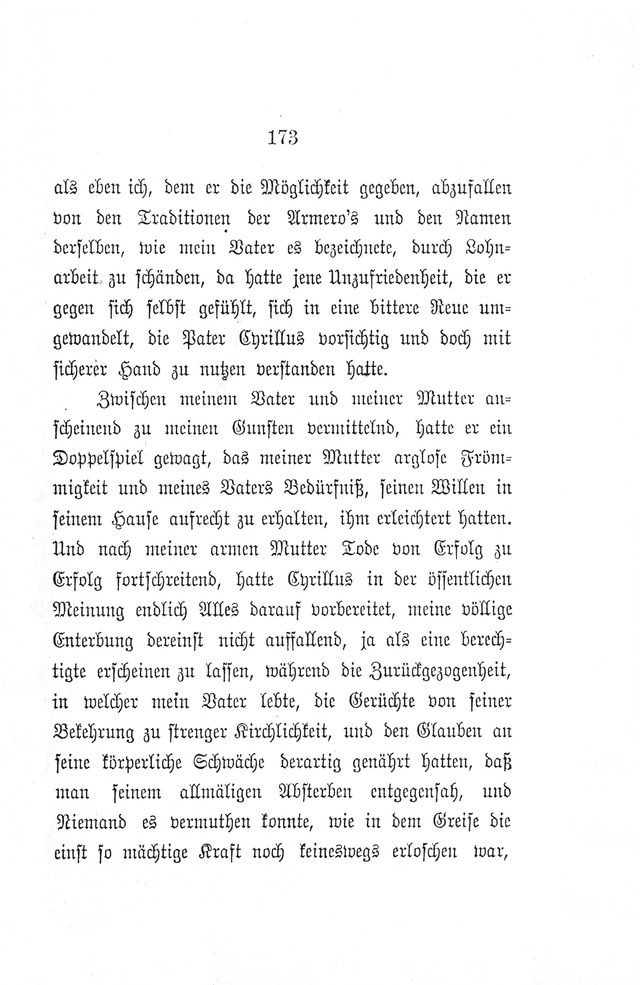 173

als eben ich, dem er die Möglichkeit gegeben, abzufallen von den Traditionen der Armero's und den Namen derselben, wie mein Vater es bezeichnete, durch Lohnarbeit zu schänden, da hatte jene Unzufriedenheit, die er gegen sich selbst gefühlt, sich in eine bittere Reue umgewandelt, die Pater Cyrillus vorsichtig und doch mit sicherer Hand zu nutzen verstanden hatte.

Zwischen meinem Vater und meiner Mutter anscheinend zu meinen Gunsten vermittelnd, hatte er ein Doppelspiel gewagt, das meiner Mutter arglose Frömmigkeit und meines Vaters Bedürfniß, seinen Willen in seinem Hause aufrecht zu erhalten, ihm erleichtert hatten. Und nach meiner armen Mutter Tode von Erfolg zu Erfolg fortschreitend, hatte Cyrillus in der öffentlichen Meinung endlich Alles darauf vorbereitet, meine völlige Enterbung dereinst nicht auffallend, ja als eine berechtigte erscheinen zu lassen, während die Zurückgezogenheit, in welcher mein Vater lebte, die Gerüchte von seiner Bekehrung zu strenger Kirchlichkeit, und den Glauben an seine körperliche Schwäche derartig genährt hatten, daß man seinem allmäligen Absterben entgegensah, und Niemand es vermuthen konnte, wie in dem Greise die einst so mächtige Kraft noch keineswegs erloschen war,